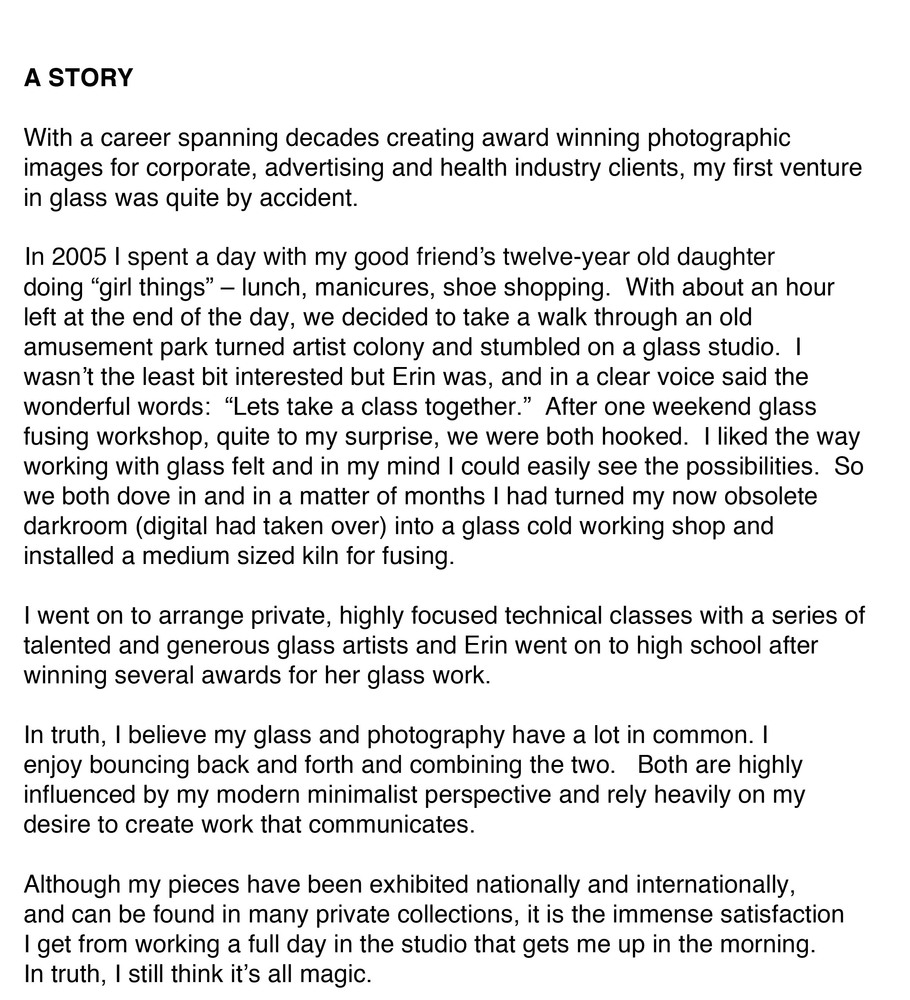 A STORY

With a career spanning decades creating award winning photographic images for corporate, advertising and health industry clients, my first venture in glass was quite by accident.

In 2005 I spent a day with my good friend’s twelve-year old daughter doing “girl things” – lunch, manicures, shoe shopping. With about an hour left at the end of the day, we decided to take a walk through an old amusement park turned artist colony and stumbled on a glass studio. I wasn’t the least bit interested but Erin was, and in a clear voice said the wonderful words: “Lets take a class together.” After one weekend glass fusing workshop, quite to my surprise, we were both hooked. I liked the way working with glass felt and in my mind I could easily see the possibilities. So we both dove in and in a matter of months I had turned my now obsolete darkroom (digital had taken over) into a glass cold working shop and installed a medium sized kiln for fusing.

I went on to arrange private, highly focused technical classes with a series of talented and generous glass artists and Erin went on to high school after winning several awards for her glass work.

In truth, I believe my glass and photography have a lot in common. I enjoy bouncing back and forth and combining the two. Both are highly influenced by my modern minimalist perspective and rely heavily on my desire to create work that communicates.

Although my pieces have been exhibited nationally and internationally, and can be found in many private collections, it is the immense satisfaction I get from working a full day in the studio that gets me up in the morning. In truth, I still think it’s all magic.